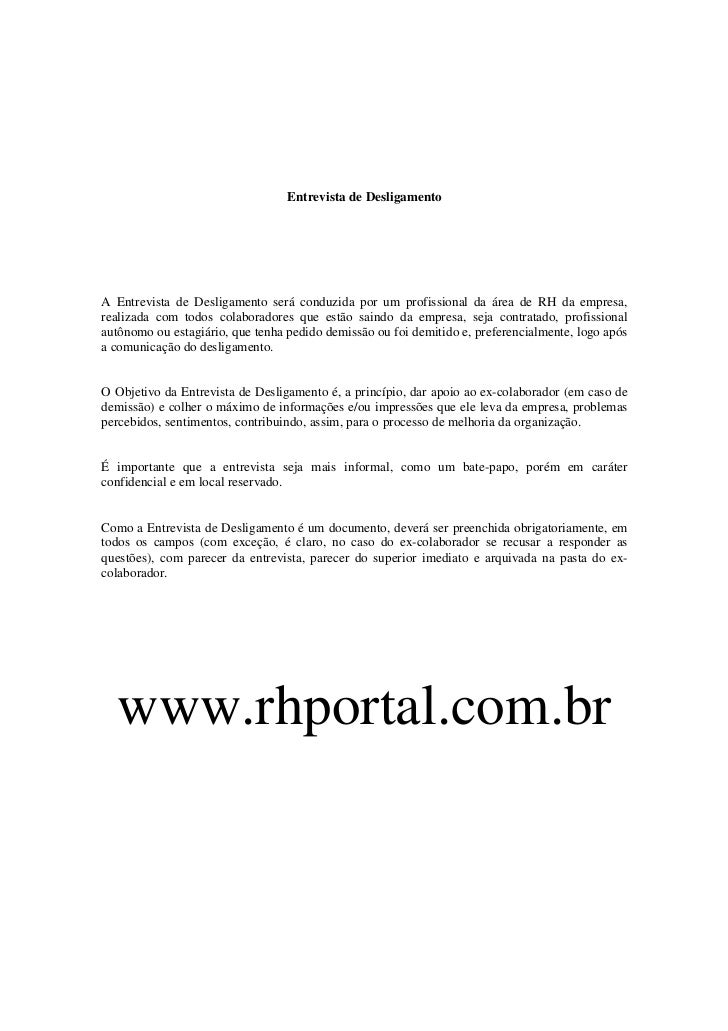 Entrevista de Desligamento

A Entrevista de Desligamento será conduzida por um profissional da área de RH da empresa, realizada com todos colaboradores que estão saindo da empresa, seja contratado, profissional autônomo ou estagiário, que tenha pedido demissão ou foi demitido e, preferencialmente, logo após a comunicação do desligamento.

O Objetivo da Entrevista de Desligamento é, a princípio, dar apoio ao ex-colaborador (em caso de demissão) e colher o máximo de informações e/ou impressões que ele leva da empresa, problemas percebidos, sentimentos, contribuindo, assim, para o processo de melhoria da organização.

É importante que a entrevista seja mais informal, como um bate-papo, porém em caráter confidencial e em local reservado.

Como a Entrevista de Desligamento é um documento, deverá ser preenchida obrigatoriamente, em todos os campos (com exceção, é claro, no caso do ex-colaborador se recusar a responder as questões), com parecer da entrevista, parecer do superior imediato e arquivada na pasta do ex-colaborador.

www.rhportal.com.br